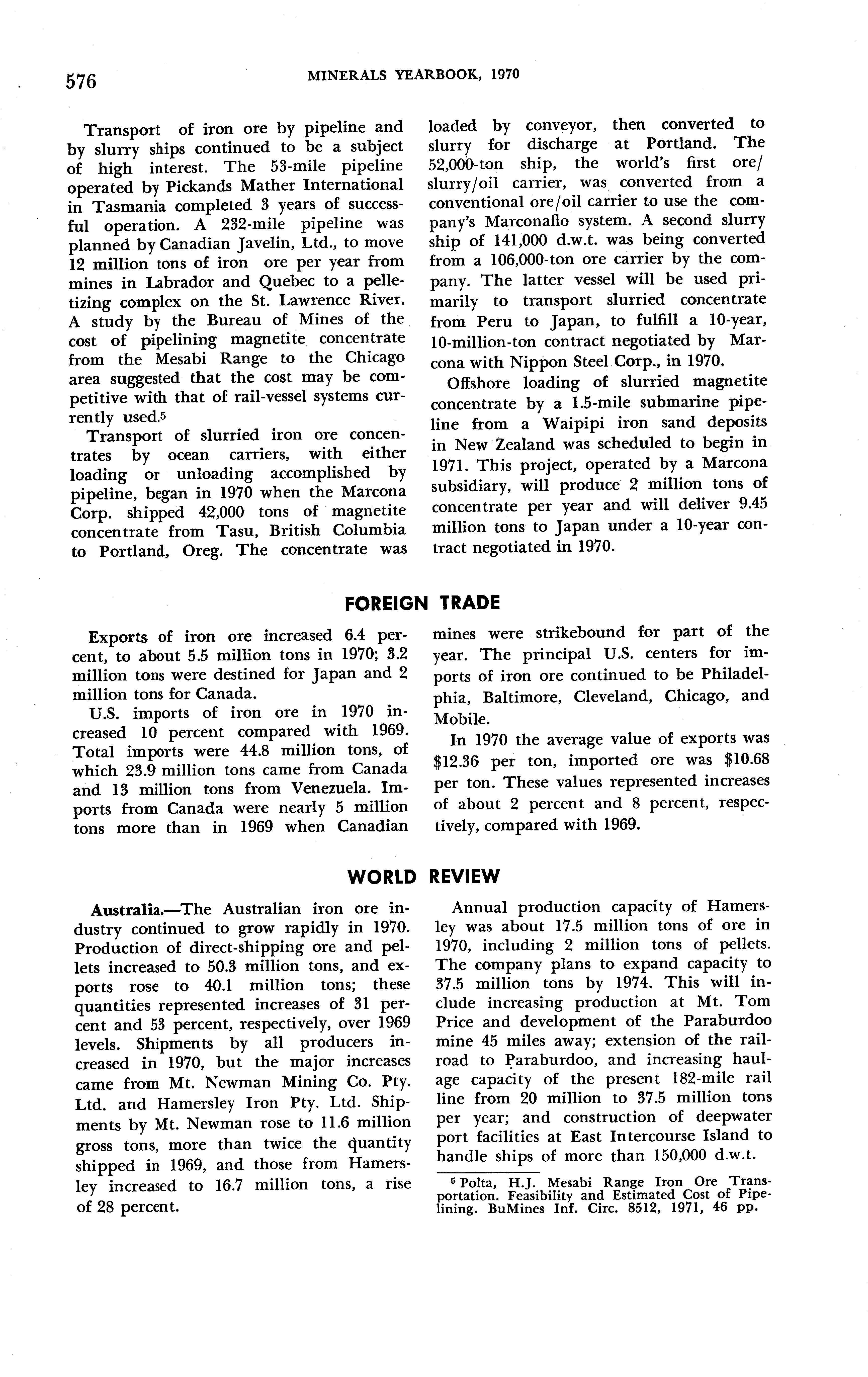 576 MINERALS YEARBOOK, 1970

Transport of iron ore by pipeline and by slurry ships continued to be a subject of high interest. The 53-mile pipeline operated by Pickands Mather International in Tasmania completed 3 years of successful operation. A 232-mile pipeline was planned by Canadian Javelin, Ltd., to move 12 million tons of iron ore per year from mines in Labrador and Quebec to a pelletizing complex on the St. Lawrence River. A study by the Bureau of Mines of the cost of pipelining magnetite concentrate from the Mesabi Range to the Chicago area suggested that the cost may be competitive with that of rail-vessel systems currently used.$^5$

Transport of slurried iron ore concentrates by ocean carriers, with either loading or unloading accomplished by pipeline, began in 1970 when the Marcona Corp. shipped 42,000 tons of magnetite concentrate from Tasu, British Columbia to Portland, Oreg. The concentrate was loaded by conveyor, then converted to slurry for discharge at Portland. The 52,000-ton ship, the world's first ore/slurry/oil carrier, was converted from a conventional ore/oil carrier to use the company's Marconaflo system. A second slurry ship of 141,000 d.w.t. was being converted from a 106,000-ton ore carrier by the company. The latter vessel will be used primarily to transport slurried concentrate from Peru to Japan, to fulfill a 10-year, 10-million-ton contract negotiated by Marcona with Nippon Steel Corp., in 1970.

Offshore loading of slurried magnetite concentrate by a 1.5-mile submarine pipeline from a Waipipi iron sand deposits in New Zealand was scheduled to begin in 1971. This project, operated by a Marcona subsidiary, will produce 2 million tons of concentrate per year and will deliver 9.45 million tons to Japan under a 10-year contract negotiated in 1970.

FOREIGN TRADE

Exports of iron ore increased 6.4 percent, to about 5.5 million tons in 1970; 3.2 million tons were destined for Japan and 2 million tons for Canada.

U.S. imports of iron ore in 1970 increased 10 percent compared with 1969. Total imports were 44.8 million tons, of which 23.9 million tons came from Canada and 13 million tons from Venezuela. Imports from Canada were nearly 5 million tons more than in 1969 when Canadian mines were strikebound for part of the year. The principal U.S. centers for imports of iron ore continued to be Philadelphia, Baltimore, Cleveland, Chicago, and Mobile.

In 1970 the average value of exports was \$12.36 per ton, imported ore was \$10.68 per ton. These values represented increases of about 2 percent and 8 percent, respectively, compared with 1969.

WORLD REVIEW

Australia.—The Australian iron ore industry continued to grow rapidly in 1970. Production of direct-shipping ore and pellets increased to 50.3 million tons, and exports rose to 40.1 million tons; these quantities represented increases of 31 percent and 53 percent, respectively, over 1969 levels. Shipments by all producers increased in 1970, but the major increases came from Mt. Newman Mining Co. Pty. Ltd. and Hamersley Iron Pty. Ltd. Shipments by Mt. Newman rose to 11.6 million gross tons, more than twice the quantity shipped in 1969, and those from Hamersley increased to 16.7 million tons, a rise of 28 percent.

Annual production capacity of Hamersley was about 17.5 million tons of ore in 1970, including 2 million tons of pellets. The company plans to expand capacity to 37.5 million tons by 1974. This will include increasing production at Mt. Tom Price and development of the Paraburdoo mine 45 miles away; extension of the railroad to Paraburdoo, and increasing haulage capacity of the present 182-mile rail line from 20 million to 37.5 million tons per year; and construction of deepwater port facilities at East Intercourse Island to handle ships of more than 150,000 d.w.t.

$^5$ Polta, H.J. Mesabi Range Iron Ore Transportation. Feasibility and Estimated Cost of Pipelining. BuMines Inf. Circ. 8512, 1971, 46 pp.